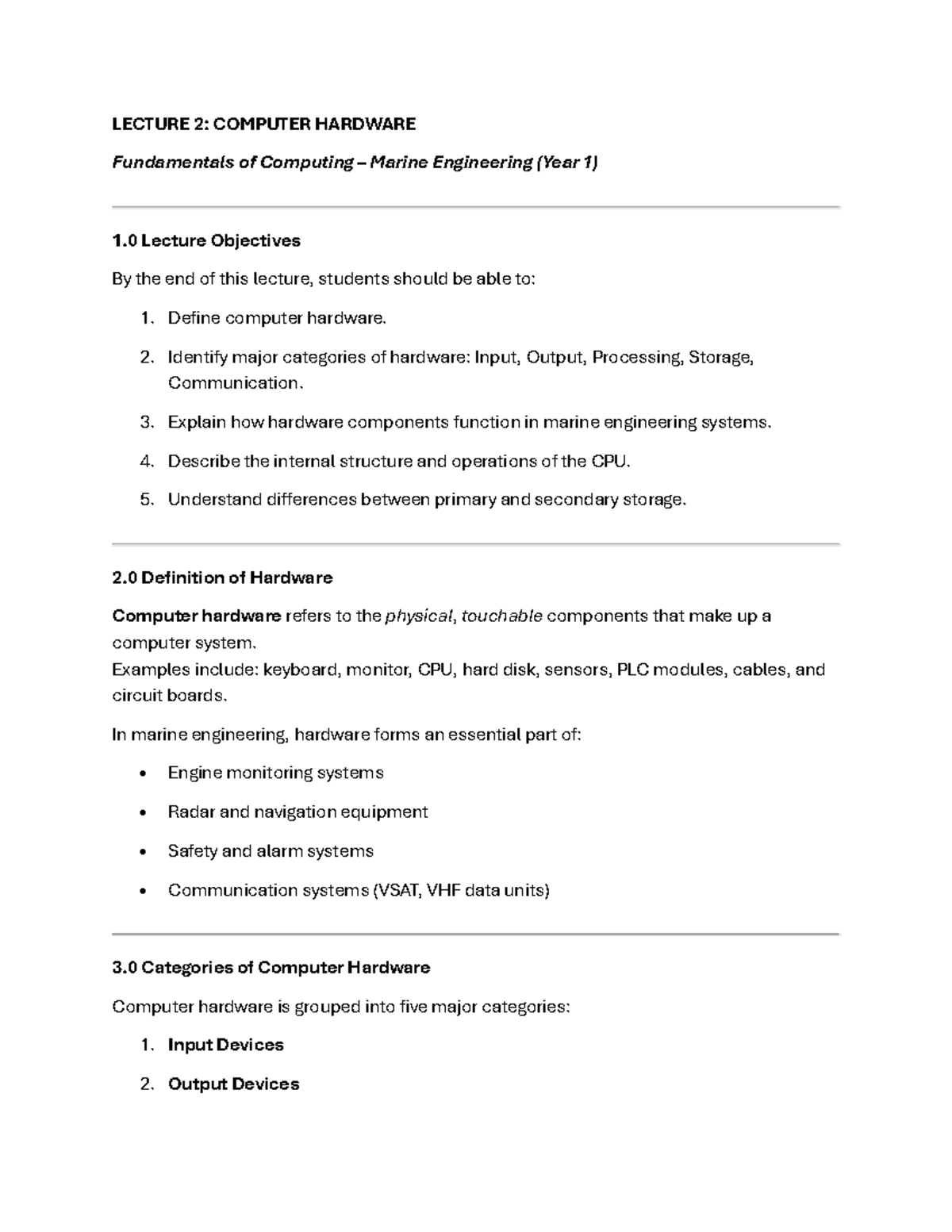 LECTURE 2: COMPUTER HARDWARE

Fundamentals of Computing – Marine Engineering (Year 1)

1.0 Lecture Objectives

By the end of this lecture, students should be able to:

1. Define computer hardware.

2. Identify major categories of hardware: Input, Output, Processing, Storage, Communication.

3. Explain how hardware components function in marine engineering systems.

4. Describe the internal structure and operations of the CPU.

5. Understand differences between primary and secondary storage.

2.0 Definition of Hardware

Computer hardware refers to the physical, touchable components that make up a computer system.
Examples include: keyboard, monitor, CPU, hard disk, sensors, PLC modules, cables, and circuit boards.

In marine engineering, hardware forms an essential part of:

• Engine monitoring systems

• Radar and navigation equipment

• Safety and alarm systems

• Communication systems (VSAT, VHF data units)

3.0 Categories of Computer Hardware

Computer hardware is grouped into five major categories:

1. Input Devices

2. Output Devices